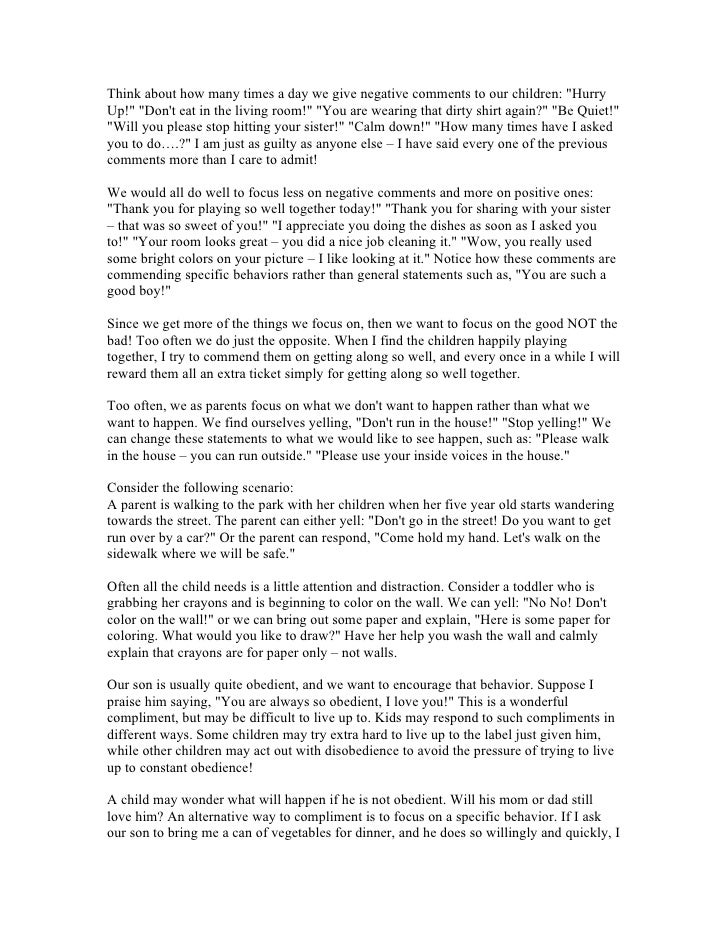 Think about how many times a day we give negative comments to our children: "Hurry Up!" "Don't eat in the living room!" "You are wearing that dirty shirt again?" "Be Quiet!" "Will you please stop hitting your sister!" "Calm down!" "How many times have I asked you to do….?" I am just as guilty as anyone else – I have said every one of the previous comments more than I care to admit!

We would all do well to focus less on negative comments and more on positive ones: "Thank you for playing so well together today!" "Thank you for sharing with your sister – that was so sweet of you!" "I appreciate you doing the dishes as soon as I asked you to!" "Your room looks great – you did a nice job cleaning it." "Wow, you really used some bright colors on your picture – I like looking at it." Notice how these comments are commending specific behaviors rather than general statements such as, "You are such a good boy!"

Since we get more of the things we focus on, then we want to focus on the good NOT the bad! Too often we do just the opposite. When I find the children happily playing together, I try to commend them on getting along so well, and every once in a while I will reward them all an extra ticket simply for getting along so well together.

Too often, we as parents focus on what we don't want to happen rather than what we want to happen. We find ourselves yelling, "Don't run in the house!" "Stop yelling!" We can change these statements to what we would like to see happen, such as: "Please walk in the house – you can run outside." "Please use your inside voices in the house."

Consider the following scenario:
A parent is walking to the park with her children when her five year old starts wandering towards the street. The parent can either yell: "Don't go in the street! Do you want to get run over by a car?" Or the parent can respond, "Come hold my hand. Let's walk on the sidewalk where we will be safe."

Often all the child needs is a little attention and distraction. Consider a toddler who is grabbing her crayons and is beginning to color on the wall. We can yell: "No No! Don't color on the wall!" or we can bring out some paper and explain, "Here is some paper for coloring. What would you like to draw?" Have her help you wash the wall and calmly explain that crayons are for paper only – not walls.

Our son is usually quite obedient, and we want to encourage that behavior. Suppose I praise him saying, "You are always so obedient, I love you!" This is a wonderful compliment, but may be difficult to live up to. Kids may respond to such compliments in different ways. Some children may try extra hard to live up to the label just given him, while other children may act out with disobedience to avoid the pressure of trying to live up to constant obedience!

A child may wonder what will happen if he is not obedient. Will his mom or dad still love him? An alternative way to compliment is to focus on a specific behavior. If I ask our son to bring me a can of vegetables for dinner, and he does so willingly and quickly, I